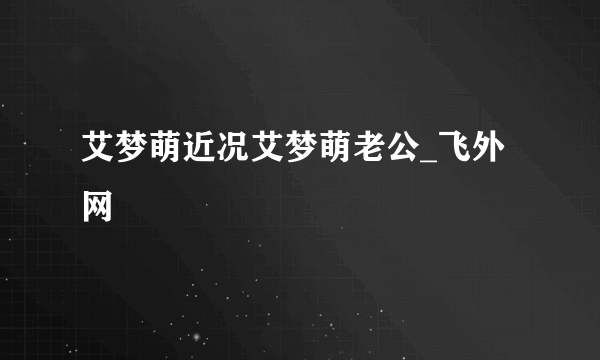 艾梦萌近况艾梦萌老公_飞外网